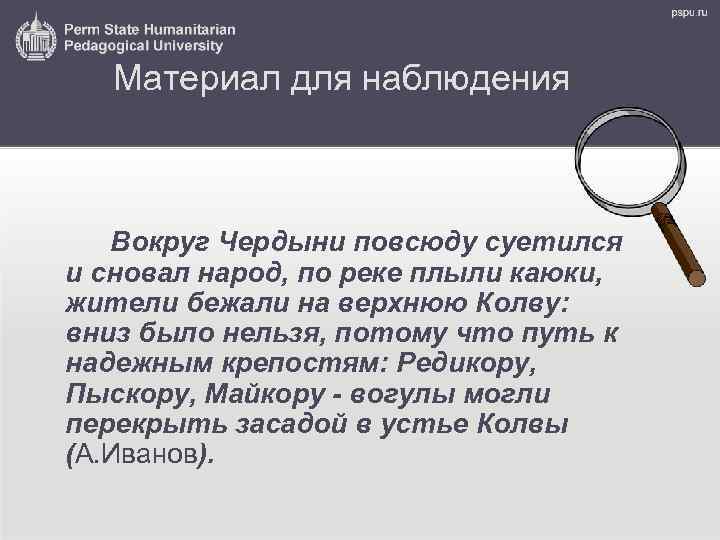 Perm State Humanitarian Pedagogical University

pspu.ru

Материал для наблюдения

Вокруг Чердыни повсюду суетился и сновал народ, по реке плыли каюки, жители бежали на верхнюю Колву: вниз было нельзя, потому что путь к надежным крепостям: Редикору, Пыскору, Майкору - вогулы могли перекрыть засадой в устье Колвы (А.Иванов).